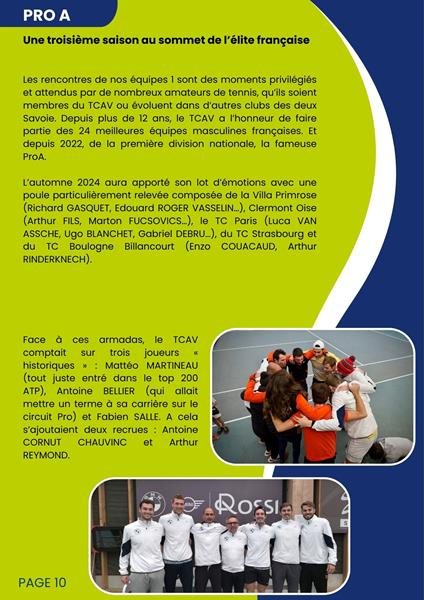 PRO A

Une troisième saison au sommet de l'élite française

Les rencontres de nos équipes 1 sont des moments privilégiés et attendus par de nombreux amateurs de tennis, qu'ils soient membres du TCAV ou évoluent dans d'autres clubs des deux Savoie. Depuis plus de 12 ans, le TCAV a l'honneur de faire partie des 24 meilleures équipes masculines françaises. Et depuis 2022, de la première division nationale, la fameuse ProA.

L'automne 2024 aura apporté son lot d'émotions avec une poule particulièrement relevée composée de la Villa Primrose (Richard GASQUET, Edouard ROGER VASSELIN...), Clermont Oise (Arthur FILS, Marton FUCSOVICS...), le TC Paris (Luca VAN ASSCHE, Ugo BLANCHET, Gabriel DEBRU...), du TC Strasbourg et du TC Boulogne Billancourt (Enzo COUACAUD, Arthur RINDERKNECH).

Face à ces armadas, le TCAV comptait sur trois joueurs « historiques » : Mattéo MARTINEAU (tout juste entré dans le top 200 ATP), Antoine BELLIER (qui allait mettre un terme à sa carrière sur le circuit Pro) et Fabien SALLE. A cela s'ajoutaient deux recrues : Antoine CORNUT CHAUVINC et Arthur REYMOND.

ROSSI

PAGE 10